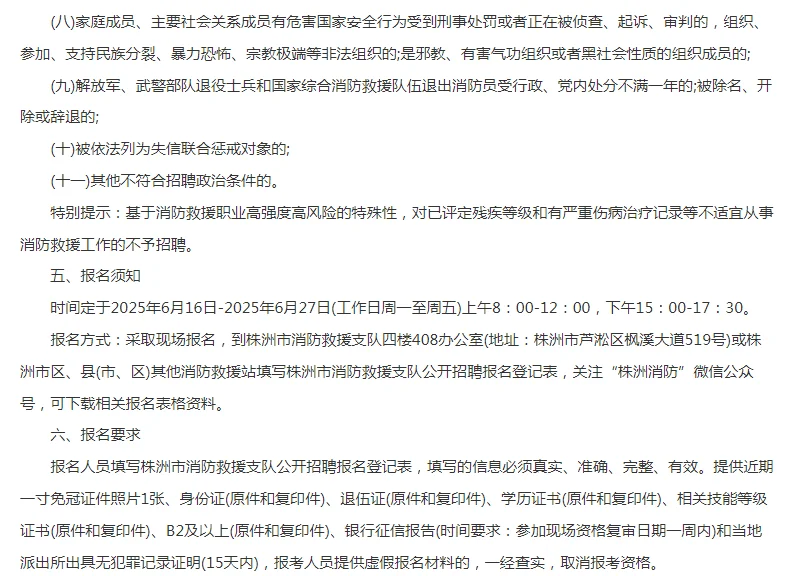 (八)家庭成员、主要社会关系成员有危害国家安全行为受到刑事处罚或者正在被侦查、起诉、审判的，组织、参加、支持民族分裂、暴力恐怖、宗教极端等非法组织的;是邪教、有害气功组织或者黑社会性质的组织成员的;

(九)解放军、武警部队退役士兵和国家综合消防救援队伍退出消防员受行政、党内处分不满一年的;被除名、开除或辞退的;

(十)被依法列为失信联合惩戒对象的;

(十一)其他不符合招聘政治条件的。

特别提示：基于消防救援职业高强度高风险的特殊性，对已评定残疾等级和有严重伤病治疗记录等不适宜从事消防救援工作的不予招聘。

五、报名须知

时间定于2025年6月16日-2025年6月27日(工作日周一至周五)上午8：00-12：00，下午15：00-17：30。

报名方式：采取现场报名，到株洲市消防救援支队四楼408办公室(地址：株洲市芦淞区枫溪大道519号)或株洲市区、县(市、区)其他消防救援站填写株洲市消防救援支队公开招聘报名登记表，关注“株洲消防”微信公众号，可下载相关报名表格资料。

六、报名要求

报名人员填写株洲市消防救援支队公开招聘报名登记表，填写的信息必须真实、准确、完整、有效。提供近期一寸免冠证件照片1张、身份证(原件和复印件)、退伍证(原件和复印件)、学历证书(原件和复印件)、相关技能等级证书(原件和复印件)、B2及以上(原件和复印件)、银行征信报告(时间要求：参加现场资格复审日期一周内)和当地派出所出具无犯罪记录证明(15天内)，报考人员提供虚假报名材料的，一经查实，取消报考资格。